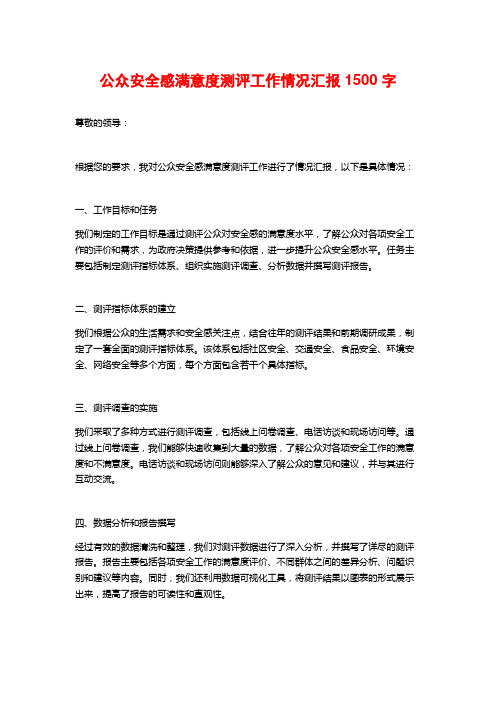 公众安全感满意度测评工作情况汇报 1500 字

尊敬的领导：

根据您的要求，我对公众安全感满意度测评工作进行了情况汇报，以下是具体情况：

一、工作目标和任务

我们制定的工作目标是通过测评公众对安全感的满意度水平，了解公众对各项安全工作的评价和需求，为政府决策提供参考和依据，进一步提升公众安全感水平。任务主要包括制定测评指标体系、组织实施测评调查、分析数据并撰写测评报告。

二、测评指标体系的建立

我们根据公众的生活需求和安全感关注点，结合往年的测评结果和前期调研成果，制定了一套全面的测评指标体系。该体系包括社区安全、交通安全、食品安全、环境安全、网络安全等多个方面，每个方面包含若干个具体指标。

三、测评调查的实施

我们采取了多种方式进行测评调查，包括线上问卷调查、电话访谈和现场访问等。通过线上问卷调查，我们能够快速收集到大量的数据，了解公众对各项安全工作的满意度和不满意度。电话访谈和现场访问则能够深入了解公众的意见和建议，并与其进行互动交流。

四、数据分析和报告撰写

经过有效的数据清洗和整理，我们对测评数据进行了深入分析，并撰写了详尽的测评报告。报告主要包括各项安全工作的满意度评价、不同群体之间的差异分析、问题识别和建议等内容。同时，我们还利用数据可视化工具，将测评结果以图表的形式展示出来，提高了报告的可读性和直观性。